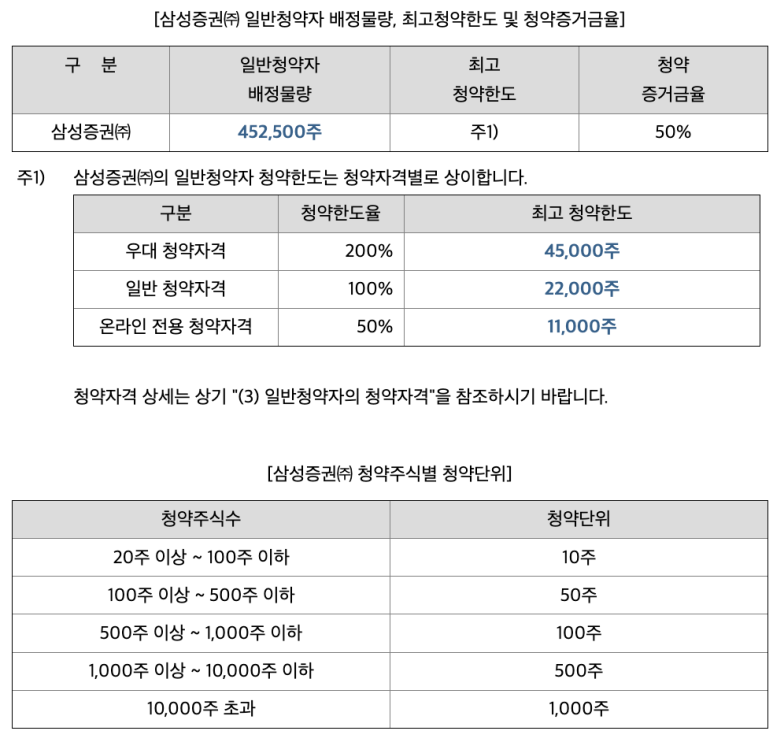 [삼성증권㈜ 일반청약자 배정물량, 최고청약한도 및 청약증거금율]

| 구 분 | 일반청약자 배정물량 | 최고 청약한도 | 청약 증거금율 |
|---|---|---|---|
| 삼성증권㈜ | 452,500주 | 주1) | 50% |

주1) 삼성증권㈜의 일반청약자 청약한도는 청약자격별로 상이합니다.

| 구분 | 청약한도율 | 최고 청약한도 |
|---|---|---|
| 우대 청약자격 | 200% | 45,000주 |
| 일반 청약자격 | 100% | 22,000주 |
| 온라인 전용 청약자격 | 50% | 11,000주 |

청약자격 상세는 상기 "(3) 일반청약자의 청약자격"을 참조하시기 바랍니다.

[삼성증권㈜ 청약주식별 청약단위]

| 청약주식수 | 청약단위 |
|---|---|
| 20주 이상 ~ 100주 이하 | 10주 |
| 100주 이상 ~ 500주 이하 | 50주 |
| 500주 이상 ~ 1,000주 이하 | 100주 |
| 1,000주 이상 ~ 10,000주 이하 | 500주 |
| 10,000주 초과 | 1,000주 |